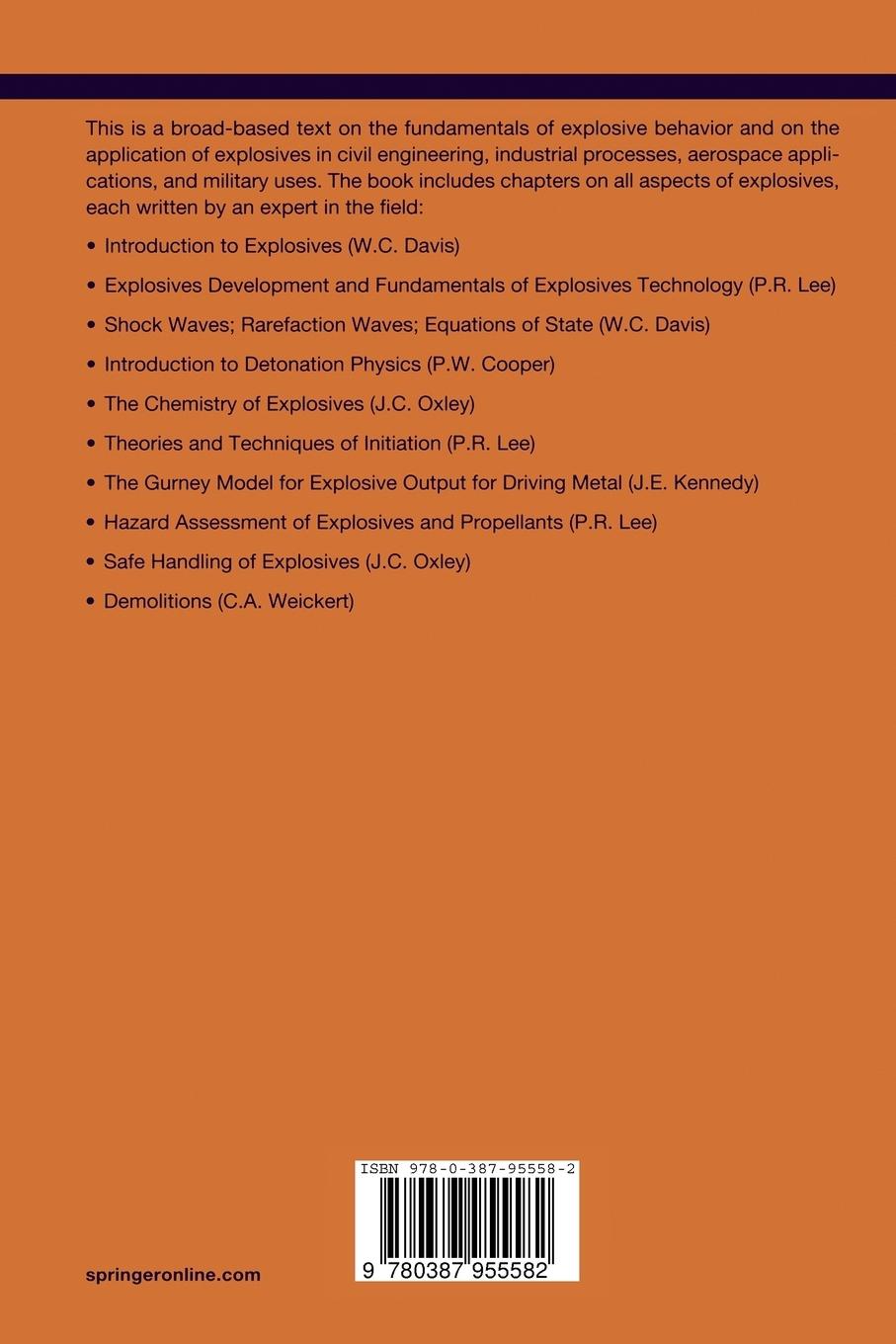 This is a broad-based text on the fundamentals of explosive behavior and on the application of explosives in civil engineering, industrial processes, aerospace applications, and military uses. The book includes chapters on all aspects of explosives, each written by an expert in the field:

• Introduction to Explosives (W.C. Davis)

• Explosives Development and Fundamentals of Explosives Technology (P.R. Lee)

• Shock Waves; Rarefaction Waves; Equations of State (W.C. Davis)

• Introduction to Detonation Physics (P.W. Cooper)

• The Chemistry of Explosives (J.C. Oxley)

• Theories and Techniques of Initiation (P.R. Lee)

• The Gurney Model for Explosive Output for Driving Metal (J.E. Kennedy)

• Hazard Assessment of Explosives and Propellants (P.R. Lee)

• Safe Handling of Explosives (J.C. Oxley)

• Demolitions (C.A. Weickert)

ISBN 978-0-387-95558-2

9 780387 955582

springeronline.com